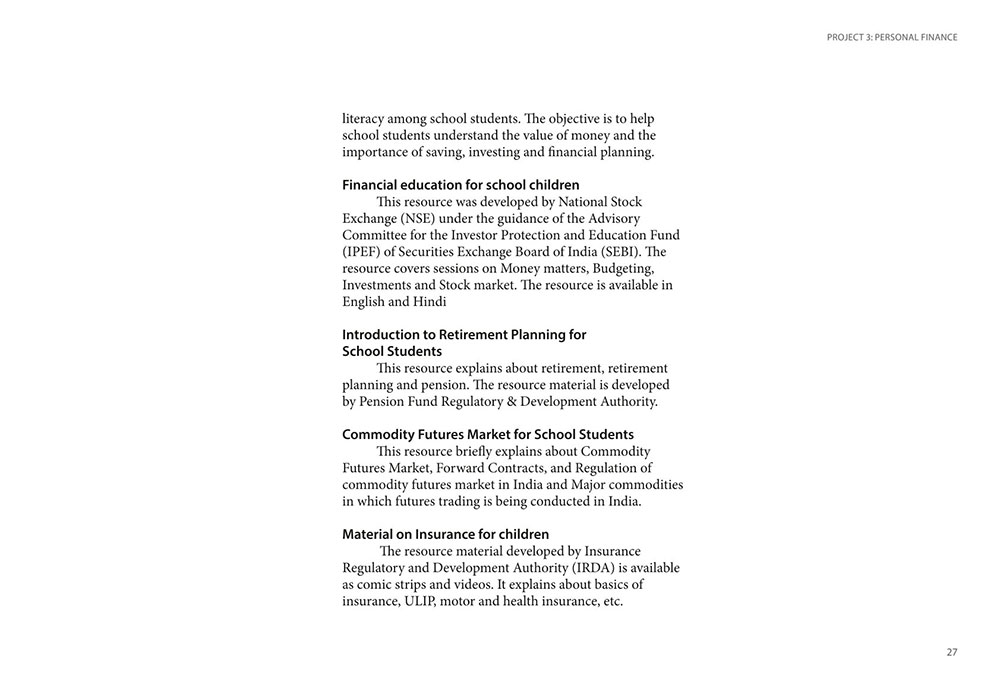 PROJECT 3: PERSONAL FINANCE

literacy among school students. The objective is to help school students understand the value of money and the importance of saving, investing and financial planning.

Financial education for school children

This resource was developed by National Stock Exchange (NSE) under the guidance of the Advisory Committee for the Investor Protection and Education Fund (IPEF) of Securities Exchange Board of India (SEBI). The resource covers sessions on Money matters, Budgeting, Investments and Stock market. The resource is available in English and Hindi

Introduction to Retirement Planning for School Students

This resource explains about retirement, retirement planning and pension. The resource material is developed by Pension Fund Regulatory & Development Authority.

Commodity Futures Market for School Students

This resource briefly explains about Commodity Futures Market, Forward Contracts, and Regulation of commodity futures market in India and Major commodities in which futures trading is being conducted in India.

Material on Insurance for children

The resource material developed by Insurance Regulatory and Development Authority (IRDA) is available as comic strips and videos. It explains about basics of insurance, ULIP, motor and health insurance, etc.

27